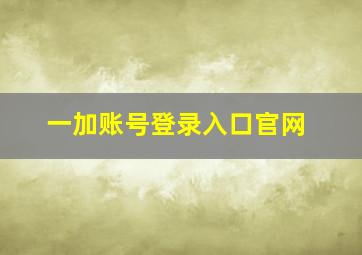 一加账号登录入口官网